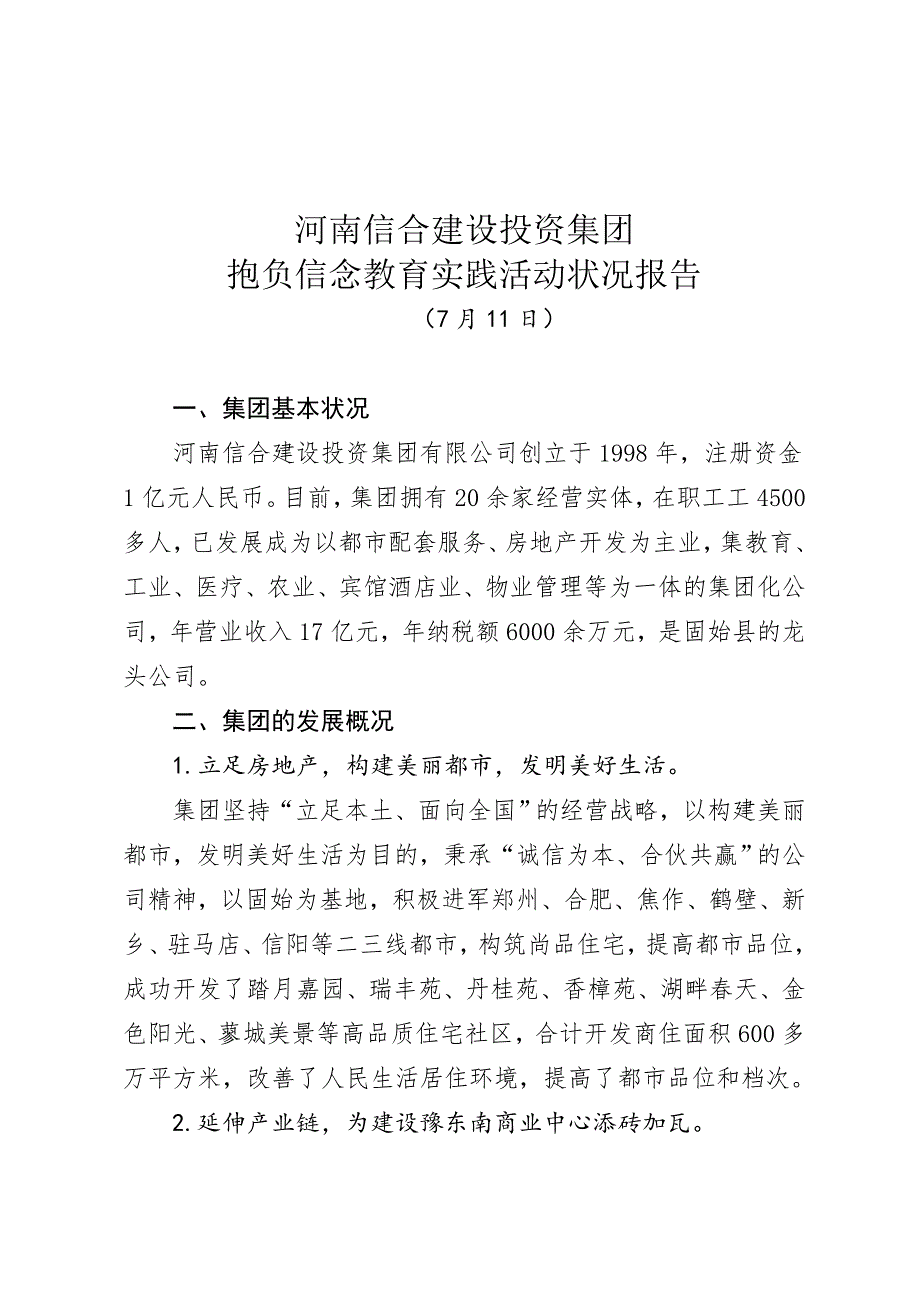 河南信合建设投资集团
抱负信念教育实践活动状况报告
（7月11日）

一、集团基本状况

河南信合建设投资集团有限公司创立于1998年，注册资金1亿元人民币。目前，集团拥有20余家经营实体，在职工工4500多人，已发展成为以都市配套服务、房地产开发为主业，集教育、工业、医疗、农业、宾馆酒店业、物业管理等为一体的集团化公司，年营业收入17亿元，年纳税额6000余万元，是固始县的龙头公司。

二、集团的发展概况

1.立足房地产，构建美丽都市，发明美好生活。

集团坚持“立足本土、面向全国”的经营战略，以构建美丽都市，发明美好生活为目的，秉承“诚信为本、合伙共赢”的公司精神，以固始为基地，积极进军郑州、合肥、焦作、鹤壁、新乡、驻马店、信阳等二三线都市，构筑尚品住宅，提高都市品位，成功开发了踏月嘉园、瑞丰苑、丹桂苑、香樟苑、湖畔春天、金色阳光、蓼城美景等高品质住宅社区，合计开发商住面积600多万平方米，改善了人民生活居住环境，提高了都市品位和档次。

2.延伸产业链，为建设豫东南商业中心添砖加瓦。